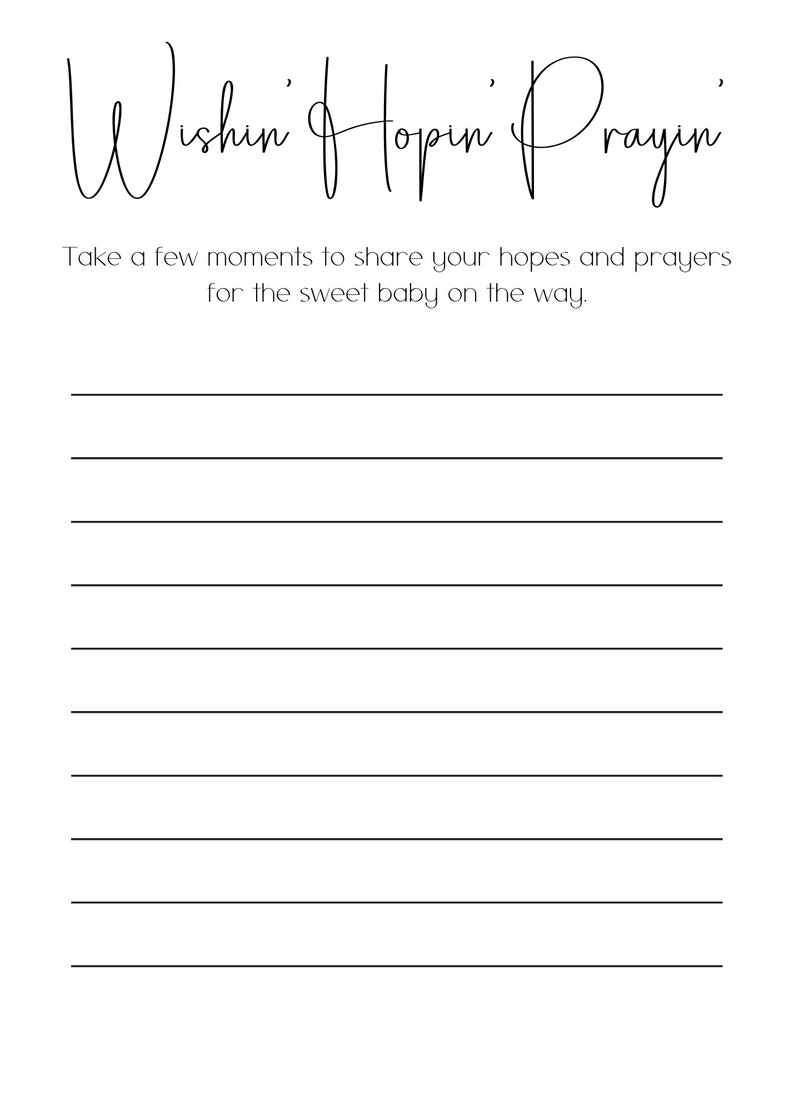 Wishin' Hopin' Prayin'

Take a few moments to share your hopes and prayers for the sweet baby on the way.